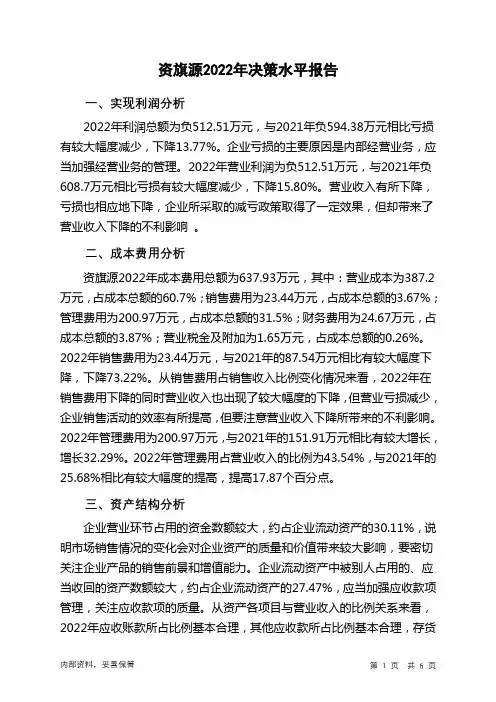 资旗源2022年决策水平报告

一、实现利润分析

2022年利润总额为负512.51万元，与2021年负594.38万元相比亏损有较大幅度减少，下降13.77%。企业亏损的主要原因是内部经营业务，应当加强经营业务的管理。2022年营业利润为负512.51万元，与2021年负608.7万元相比亏损有较大幅度减少，下降15.80%。营业收入有所下降，亏损也相应地下降，企业所采取的减亏政策取得了一定效果，但却带来了营业收入下降的不利影响 。

二、成本费用分析

资旗源2022年成本费用总额为637.93万元，其中：营业成本为387.2万元，占成本总额的60.7%；销售费用为23.44万元，占成本总额的3.67%；管理费用为200.97万元，占成本总额的31.5%；财务费用为24.67万元，占成本总额的3.87%；营业税金及附加为1.65万元，占成本总额的0.26%。2022年销售费用为23.44万元，与2021年的87.54万元相比有较大幅度下降，下降73.22%。从销售费用占销售收入比例变化情况来看，2022年在销售费用下降的同时营业收入也出现了较大幅度的下降，但营业亏损减少，企业销售活动的效率有所提高，但要注意营业收入下降所带来的不利影响。2022年管理费用为200.97万元，与2021年的151.91万元相比有较大增长，增长32.29%。2022年管理费用占营业收入的比例为43.54%，与2021年的25.68%相比有较大幅度的提高，提高17.87个百分点。

三、资产结构分析

企业营业环节占用的资金数额较大，约占企业流动资产的30.11%，说明市场销售情况的变化会对企业资产的质量和价值带来较大影响，要密切关注企业产品的销售前景和增值能力。企业流动资产中被别人占用的、应当收回的资产数额较大，约占企业流动资产的27.47%，应当加强应收款项管理，关注应收款项的质量。从资产各项目与营业收入的比例关系来看，2022年应收账款所占比例基本合理，其他应收款所占比例基本合理，存货

内部资料，妥善保管

第 1 页 共 6 页